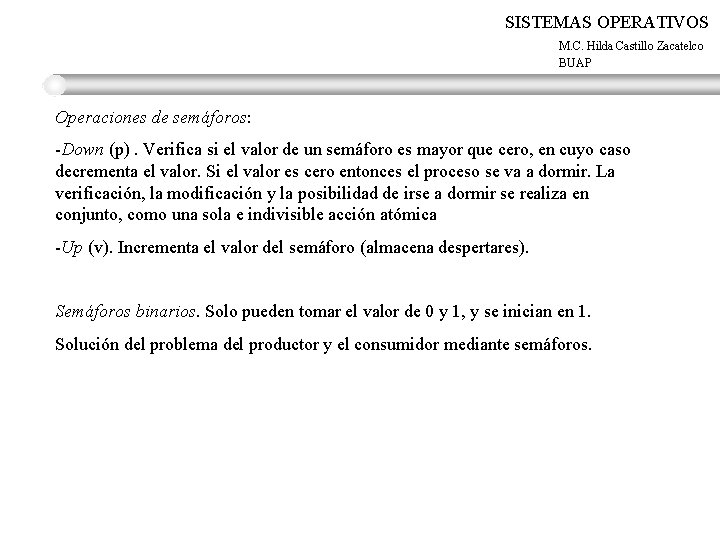 SISTEMAS OPERATIVOS

M.C. Hilda Castillo Zacatelco
BUAP

Operaciones de semáforos:

-Down (p) . Verifica si el valor de un semáforo es mayor que cero, en cuyo caso decrementa el valor. Si el valor es cero entonces el proceso se va a dormir. La verificación, la modificación y la posibilidad de irse a dormir se realiza en conjunto, como una sola e indivisible acción atómica

-Up (v). Incrementa el valor del semáforo (almacena despertares).

Semáforos binarios. Solo pueden tomar el valor de 0 y 1, y se inician en 1.

Solución del problema del productor y el consumidor mediante semáforos.